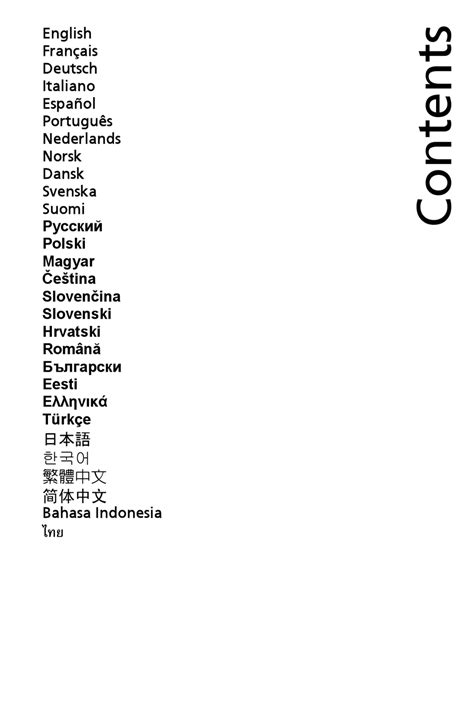 English
Français
Deutsch
Italiano
Español
Português
Nederlands
Norsk
Dansk
Svenska
Suomi
Русский
Polski
Magyar
Čeština
Slovenčina
Slovenski
Hrvatski
Română
Български
Eesti
Ελληνικά
Türkçe
日本語
한국어
繁體中文
简体中文
Bahasa Indonesia
ไทย

Contents